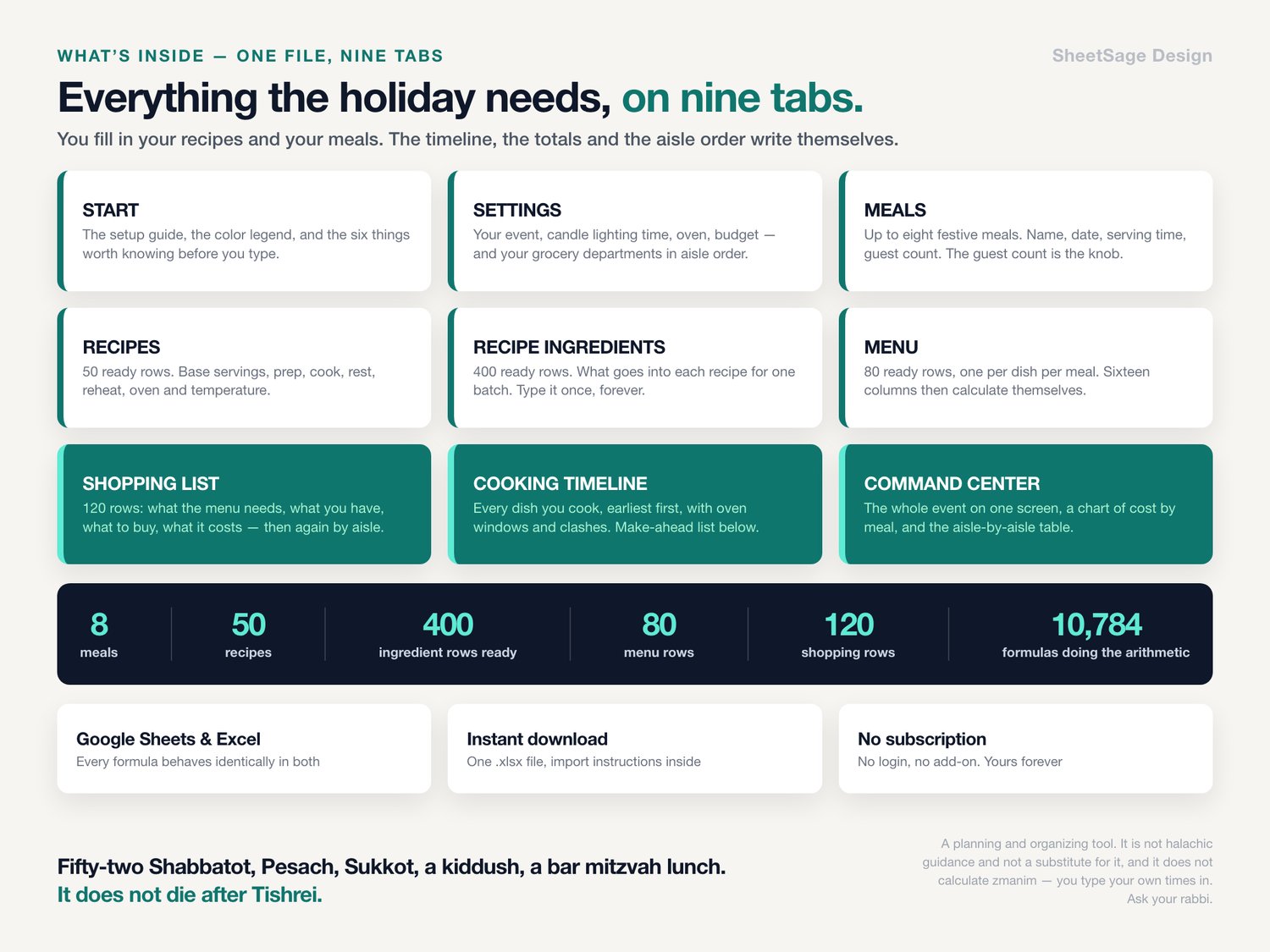 WHAT'S INSIDE — ONE FILE, NINE TABS

SheetSage Design

Everything the holiday needs, on nine tabs.

You fill in your recipes and your meals. The timeline, the totals and the aisle order write themselves.

START
The setup guide, the color legend, and the six things worth knowing before you type.

SETTINGS
Your event, candle lighting time, oven, budget — and your grocery departments in aisle order.

MEALS
Up to eight festive meals. Name, date, serving time, guest count. The guest count is the knob.

RECIPES
50 ready rows. Base servings, prep, cook, rest, reheat, oven and temperature.

RECIPE INGREDIENTS
400 ready rows. What goes into each recipe for one batch. Type it once, forever.

MENU
80 ready rows, one per dish per meal. Sixteen columns then calculate themselves.

SHOPPING LIST
120 rows: what the menu needs, what you have, what to buy, what it costs — then again by aisle.

COOKING TIMELINE
Every dish you cook, earliest first, with oven windows and clashes. Make-ahead list below.

COMMAND CENTER
The whole event on one screen, a chart of cost by meal, and the aisle-by-aisle table.

8
meals

50
recipes

400
ingredient rows ready

80
menu rows

120
shopping rows

10,784
formulas doing the arithmetic

Google Sheets & Excel
Every formula behaves identically in both

Instant download
One .xlsx file, import instructions inside

No subscription
No login, no add-on. Yours forever

Fifty-two Shabbatot, Pesach, Sukkot, a kiddush, a bar mitzvah lunch.
It does not die after Tishrei.

A planning and organizing tool. It is not halachic guidance and not a substitute for it, and it does not calculate zmanim — you type your own times in. Ask your rabbi.